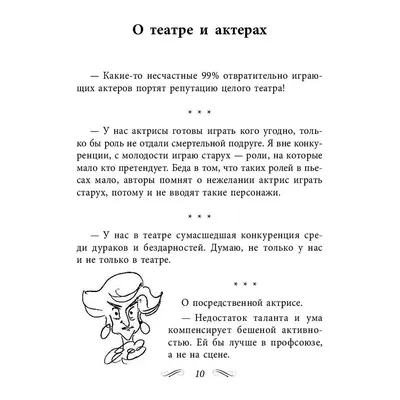 О театре и актерах

— Какие-то несчастные 99% отвратительно играющих актеров портят репутацию целого театра!

* * *

— У нас актрисы готовы играть кого угодно, только бы роль не отдали смертельной подруге. Я вне конкуренции, с молодости играю старух — роли, на которые мало кто претендует. Беда в том, что таких ролей в пьесах мало, авторы помнят о нежелании актрис играть старух, потому и не вводят такие персонажи.

* * *

— У нас в театре сумасшедшая конкуренция среди дураков и бездарностей. Думаю, не только у нас и не только в театре.

* * *

О посредственной актрисе.

— Недостаток таланта и ума компенсирует бешеной активностью. Ей бы лучше в профсоюзе, а не на сцене.

10